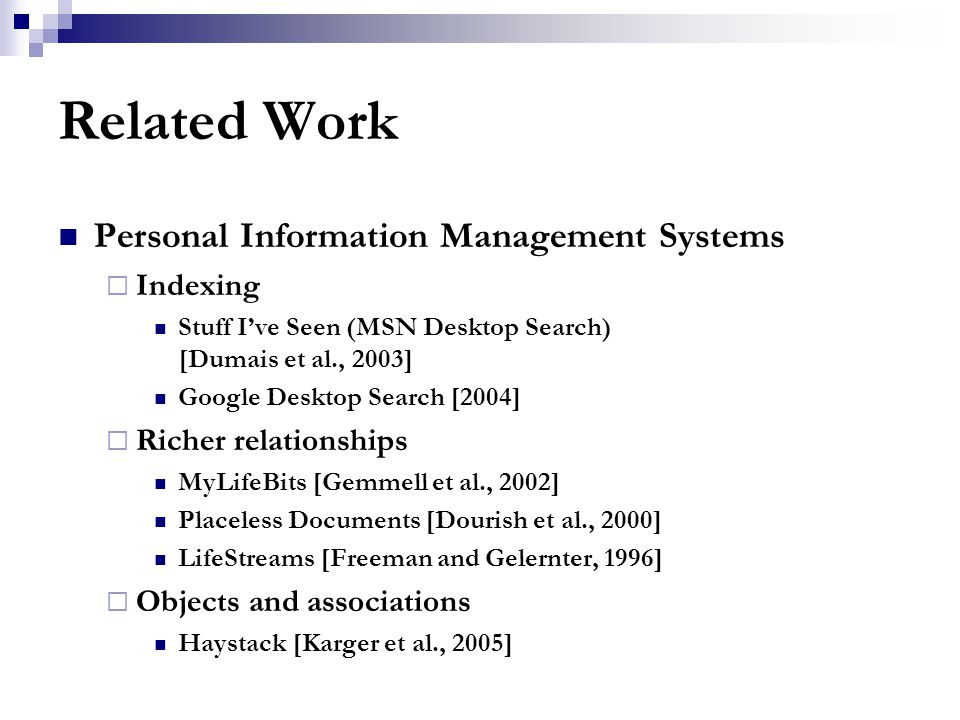 Related Work

Personal Information Management Systems

Indexing

Stuff I've Seen (MSN Desktop Search) [Dumais et al., 2003]

Google Desktop Search [2004]

Richer relationships

MyLifeBits [Gemmell et al., 2002]

Placeless Documents [Dourish et al., 2000]

LifeStreams [Freeman and Gelernter, 1996]

Objects and associations

Haystack [Karger et al., 2005]